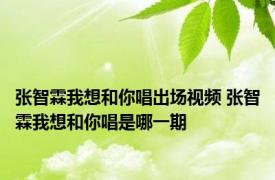 张智霖我想和你唱出场视频 张智霖我想和你唱是哪一期